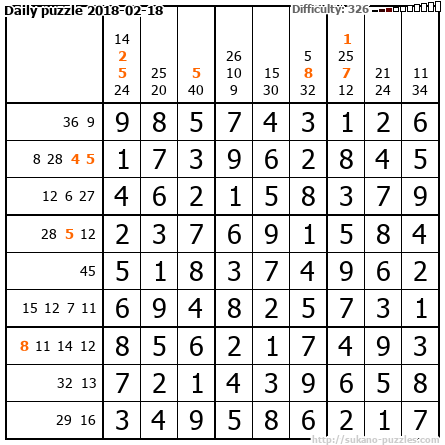 Daily puzzle 2018-02-18

Difficulty: 326

|  | 14 2 5 24 | 25 20 | 5 40 | 26 10 9 | 15 30 | 5 8 32 | 1 25 7 12 | 21 24 | 11 34 |
|---|---|---|---|---|---|---|---|---|---|
| 36 9 | 9 | 8 | 5 | 7 | 4 | 3 | 1 | 2 | 6 |
| 8 28 4 5 | 1 | 7 | 3 | 9 | 6 | 2 | 8 | 4 | 5 |
| 12 6 27 | 4 | 6 | 2 | 1 | 5 | 8 | 3 | 7 | 9 |
| 28 5 12 | 2 | 3 | 7 | 6 | 9 | 1 | 5 | 8 | 4 |
| 45 | 5 | 1 | 8 | 3 | 7 | 4 | 9 | 6 | 2 |
| 15 12 7 11 | 6 | 9 | 4 | 8 | 2 | 5 | 7 | 3 | 1 |
| 8 11 14 12 | 8 | 5 | 6 | 2 | 1 | 7 | 4 | 9 | 3 |
| 32 13 | 7 | 2 | 1 | 4 | 3 | 9 | 6 | 5 | 8 |
| 29 16 | 3 | 4 | 9 | 5 | 8 | 6 | 2 | 1 | 7 |

http://sukano-puzzles.com